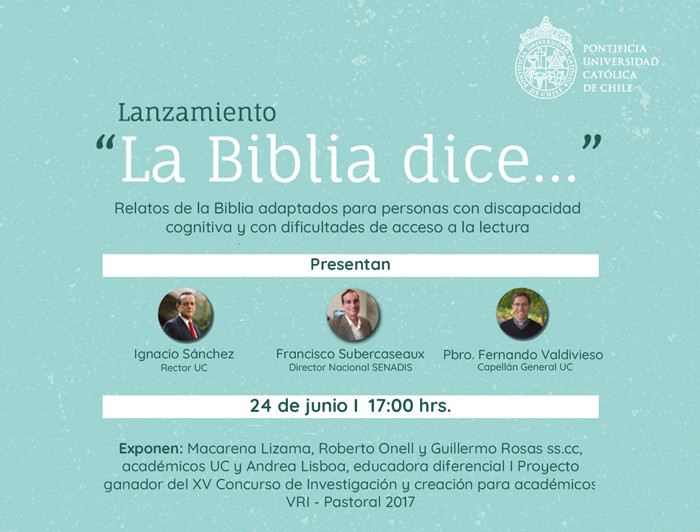 PONTIFICIA UNIVERSIDAD CATÓLICA DE CHILE

Lanzamiento

“La Biblia dice...”

Relatos de la Biblia adaptados para personas con discapacidad cognitiva y con dificultades de acceso a la lectura

Presentan

Ignacio Sánchez
Rector UC

Francisco Subercaseaux
Director Nacional SENADIS

Pbro. Fernando Valdivieso
Capellán General UC

24 de junio I 17:00 hrs.

Exponen: Macarena Lizama, Roberto Onell y Guillermo Rosas ss.cc, académicos UC y Andrea Lisboa, educadora diferencial I Proyecto ganador del XV Concurso de Investigación y creación para académicos VRI - Pastoral 2017